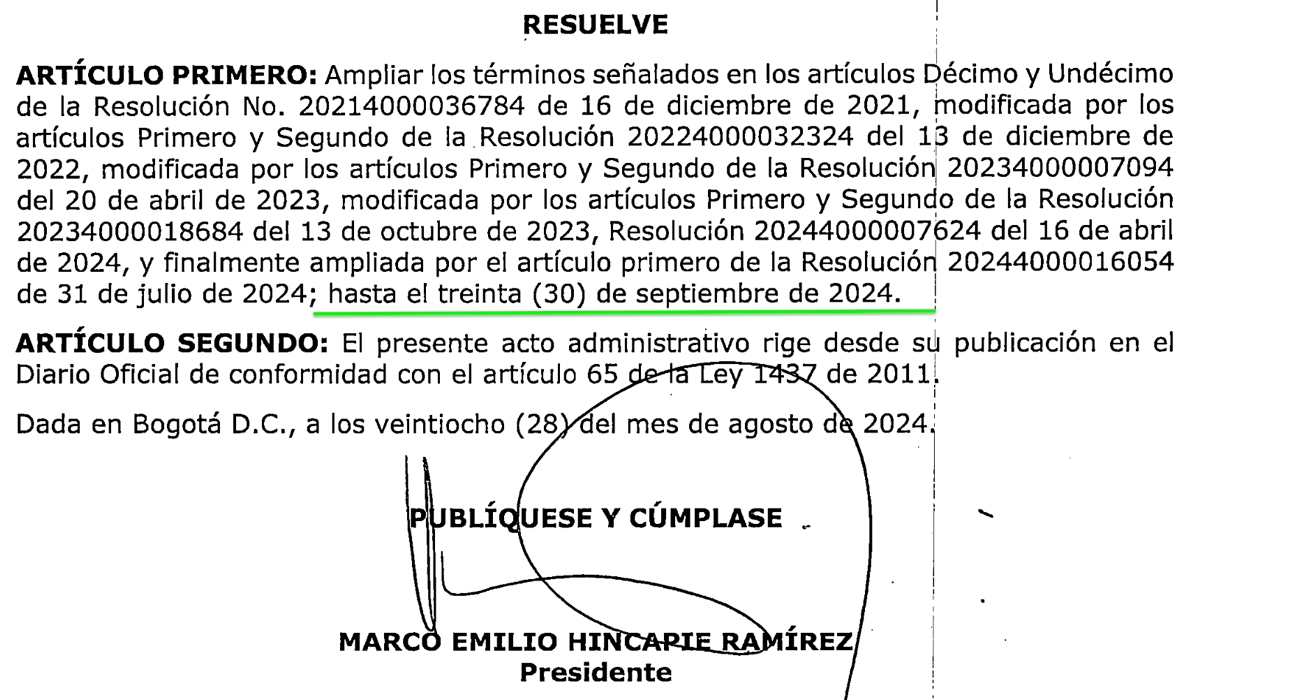 RESUELVE

ARTÍCULO PRIMERO: Ampliar los términos señalados en los artículos Décimo y Undécimo de la Resolución No. 20214000036784 de 16 de diciembre de 2021, modificada por los artículos Primero y Segundo de la Resolución 20224000032324 del 13 de diciembre de 2022, modificada por los artículos Primero y Segundo de la Resolución 20234000007094 del 20 de abril de 2023, modificada por los artículos Primero y Segundo de la Resolución 20234000018684 del 13 de octubre de 2023, Resolución 20244000007624 del 16 de abril de 2024, y finalmente ampliada por el artículo primero de la Resolución 20244000016054 de 31 de julio de 2024; hasta el treinta (30) de septiembre de 2024.

ARTÍCULO SEGUNDO: El presente acto administrativo rige desde su publicación en el Diario Oficial de conformidad con el artículo 65 de la Ley 1437 de 2011.

Dada en Bogotá D.C., a los veintiocho (28) del mes de agosto de 2024.

PUBLÍQUESE Y CÚMPLASE

MARCO EMILIO HINCAPIE RAMÍREZ
Presidente